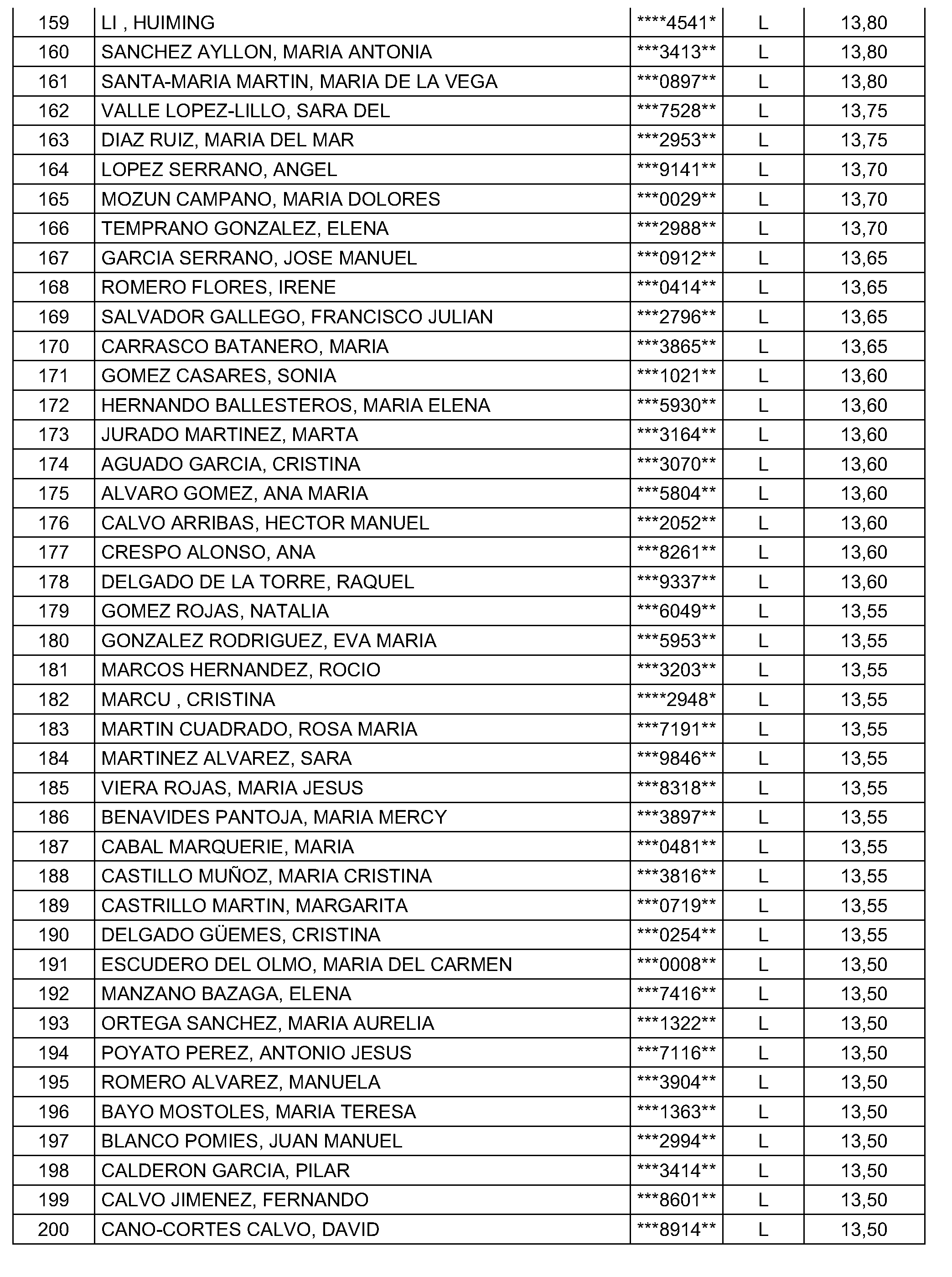 | 159 | LI , HUIMING | ****4541* | L | 13,80 |
|---|---|---|---|---|
| 160 | SANCHEZ AYLLON, MARIA ANTONIA | ***3413** | L | 13,80 |
| 161 | SANTA-MARIA MARTIN, MARIA DE LA VEGA | ***0897** | L | 13,80 |
| 162 | VALLE LOPEZ-LILLO, SARA DEL | ***7528** | L | 13,75 |
| 163 | DIAZ RUIZ, MARIA DEL MAR | ***2953** | L | 13,75 |
| 164 | LOPEZ SERRANO, ANGEL | ***9141** | L | 13,70 |
| 165 | MOZUN CAMPANO, MARIA DOLORES | ***0029** | L | 13,70 |
| 166 | TEMPRANO GONZALEZ, ELENA | ***2988** | L | 13,70 |
| 167 | GARCIA SERRANO, JOSE MANUEL | ***0912** | L | 13,65 |
| 168 | ROMERO FLORES, IRENE | ***0414** | L | 13,65 |
| 169 | SALVADOR GALLEGO, FRANCISCO JULIAN | ***2796** | L | 13,65 |
| 170 | CARRASCO BATANERO, MARIA | ***3865** | L | 13,65 |
| 171 | GOMEZ CASARES, SONIA | ***1021** | L | 13,60 |
| 172 | HERNANDO BALLESTEROS, MARIA ELENA | ***5930** | L | 13,60 |
| 173 | JURADO MARTINEZ, MARTA | ***3164** | L | 13,60 |
| 174 | AGUADO GARCIA, CRISTINA | ***3070** | L | 13,60 |
| 175 | ALVARO GOMEZ, ANA MARIA | ***5804** | L | 13,60 |
| 176 | CALVO ARRIBAS, HECTOR MANUEL | ***2052** | L | 13,60 |
| 177 | CRESPO ALONSO, ANA | ***8261** | L | 13,60 |
| 178 | DELGADO DE LA TORRE, RAQUEL | ***9337** | L | 13,60 |
| 179 | GOMEZ ROJAS, NATALIA | ***6049** | L | 13,55 |
| 180 | GONZALEZ RODRIGUEZ, EVA MARIA | ***5953** | L | 13,55 |
| 181 | MARCOS HERNANDEZ, ROCIO | ***3203** | L | 13,55 |
| 182 | MARCU , CRISTINA | ****2948* | L | 13,55 |
| 183 | MARTIN CUADRADO, ROSA MARIA | ***7191** | L | 13,55 |
| 184 | MARTINEZ ALVAREZ, SARA | ***9846** | L | 13,55 |
| 185 | VIERA ROJAS, MARIA JESUS | ***8318** | L | 13,55 |
| 186 | BENAVIDES PANTOJA, MARIA MERCY | ***3897** | L | 13,55 |
| 187 | CABAL MARQUERIE, MARIA | ***0481** | L | 13,55 |
| 188 | CASTILLO MUÑOZ, MARIA CRISTINA | ***3816** | L | 13,55 |
| 189 | CASTRILLO MARTIN, MARGARITA | ***0719** | L | 13,55 |
| 190 | DELGADO GÜEMES, CRISTINA | ***0254** | L | 13,55 |
| 191 | ESCUDERO DEL OLMO, MARIA DEL CARMEN | ***0008** | L | 13,50 |
| 192 | MANZANO BAZAGA, ELENA | ***7416** | L | 13,50 |
| 193 | ORTEGA SANCHEZ, MARIA AURELIA | ***1322** | L | 13,50 |
| 194 | POYATO PEREZ, ANTONIO JESUS | ***7116** | L | 13,50 |
| 195 | ROMERO ALVAREZ, MANUELA | ***3904** | L | 13,50 |
| 196 | BAYO MOSTOLES, MARIA TERESA | ***1363** | L | 13,50 |
| 197 | BLANCO POMIES, JUAN MANUEL | ***2994** | L | 13,50 |
| 198 | CALDERON GARCIA, PILAR | ***3414** | L | 13,50 |
| 199 | CALVO JIMENEZ, FERNANDO | ***8601** | L | 13,50 |
| 200 | CANO-CORTES CALVO, DAVID | ***8914** | L | 13,50 |